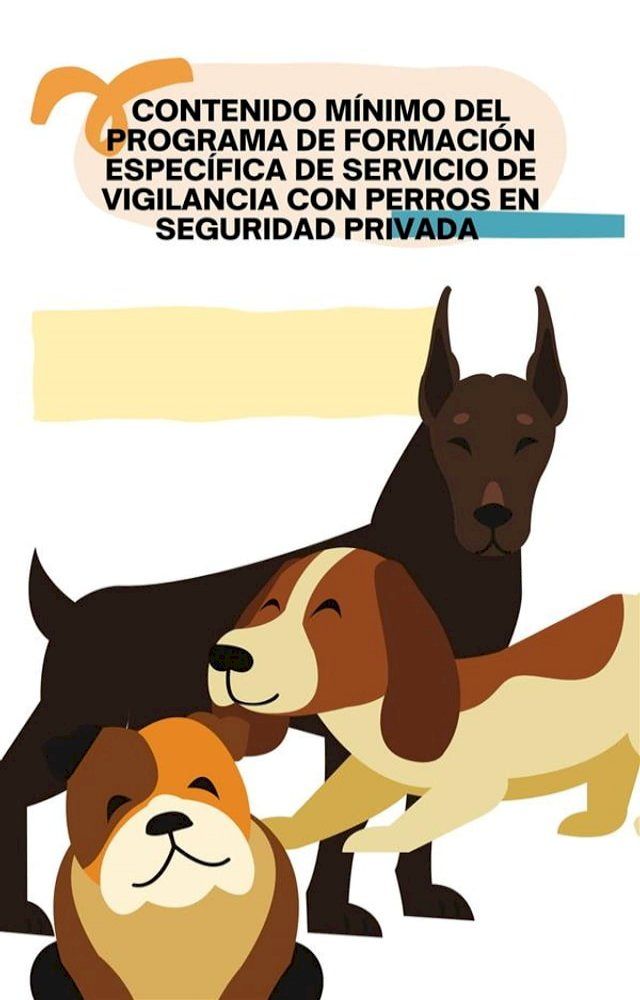 CONTENIDO MÍNIMO DEL PROGRAMA DE FORMACIÓN ESPECÍFICA DE SERVICIO DE VIGILANCIA CON PERROS EN SEGURIDAD PRIVADA